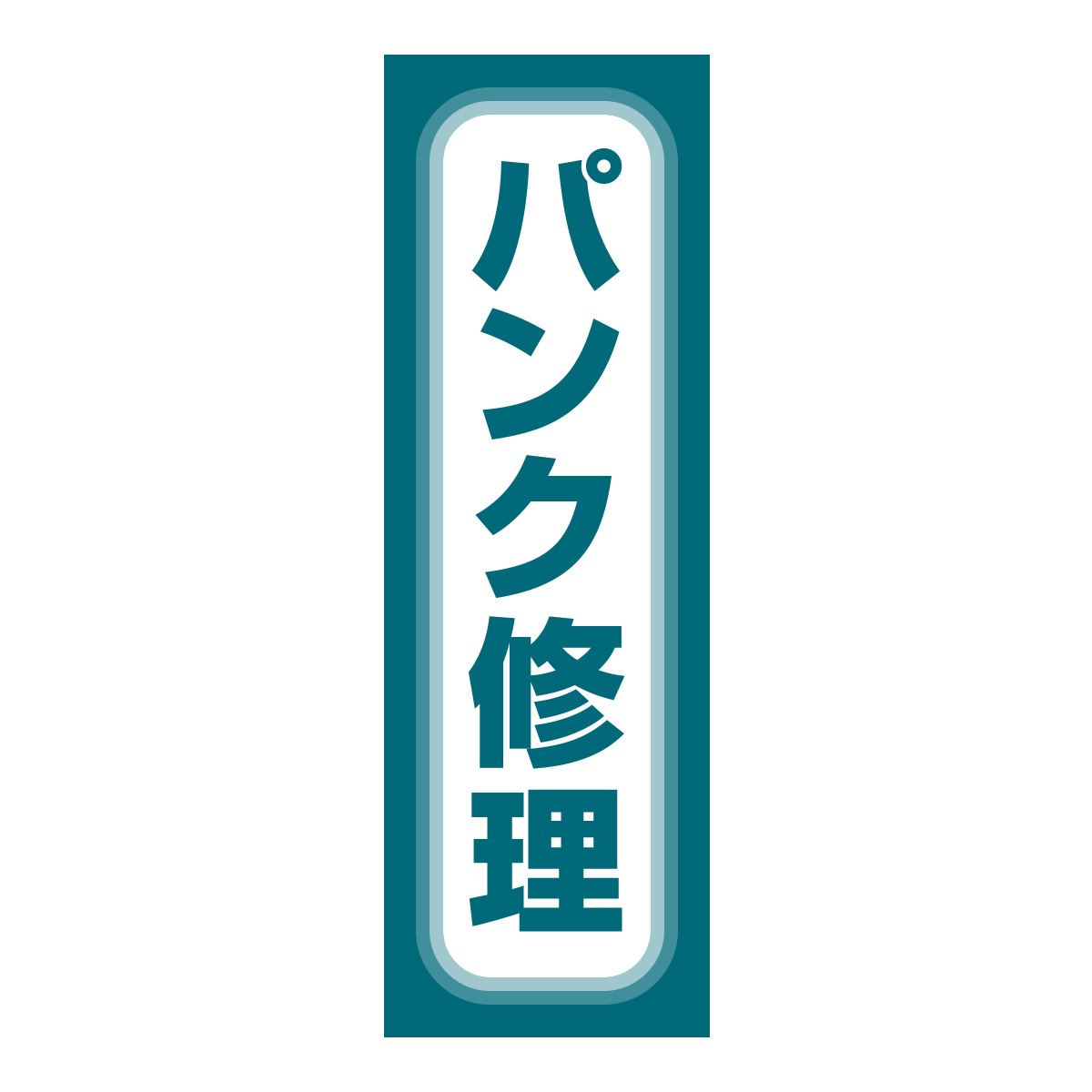 パンク修理